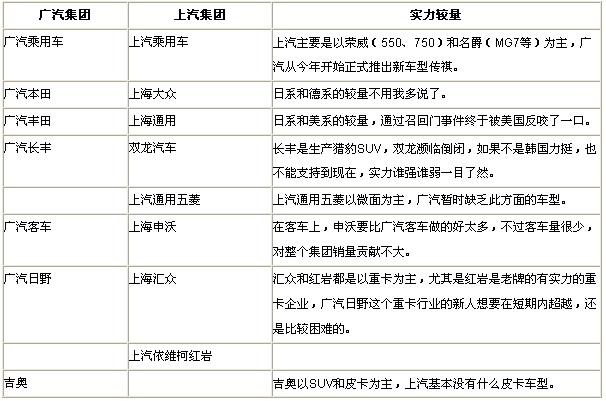 | 广汽集团 | 上汽集团 | 实力较量 |
|---|---|---|
| 广汽乘用车 | 上汽乘用车 | 上汽主要是以荣威（550、750）和名爵（MG7等）为主，广汽从今年开始正式推出新车型传祺。 |
| 广汽本田 | 上海大众 | 日系和德系的较量不用我多说了。 |
| 广汽丰田 | 上海通用 | 日系和美系的较量，通过召回门事件终于被美国反咬了一口。 |
| 广汽长丰 | 双龙汽车 | 长丰是生产猎豹SUV，双龙濒临倒闭，如果不是韩国力挺，也不能支持到现在，实力谁强谁弱一目了然。 |
|  | 上汽通用五菱 | 上汽通用五菱以微面为主，广汽暂时缺乏此方面的车型。 |
| 广汽客车 | 上海申沃 | 在客车上，申沃要比广汽客车做的好太多，不过客车量很少，对整个集团销量贡献不大。 |
| 广汽日野 | 上海汇众 | 汇众和红岩都是以重卡为主，尤其是红岩是老牌的有实力的重卡企业，广汽日野这个重卡行业的新人想要在短期内超越，还是比较困难的。 |
|  | 上汽依维柯红岩 |  |
| 吉奥 |  | 吉奥以SUV和皮卡为主，上汽基本没有什么皮卡车型。 |